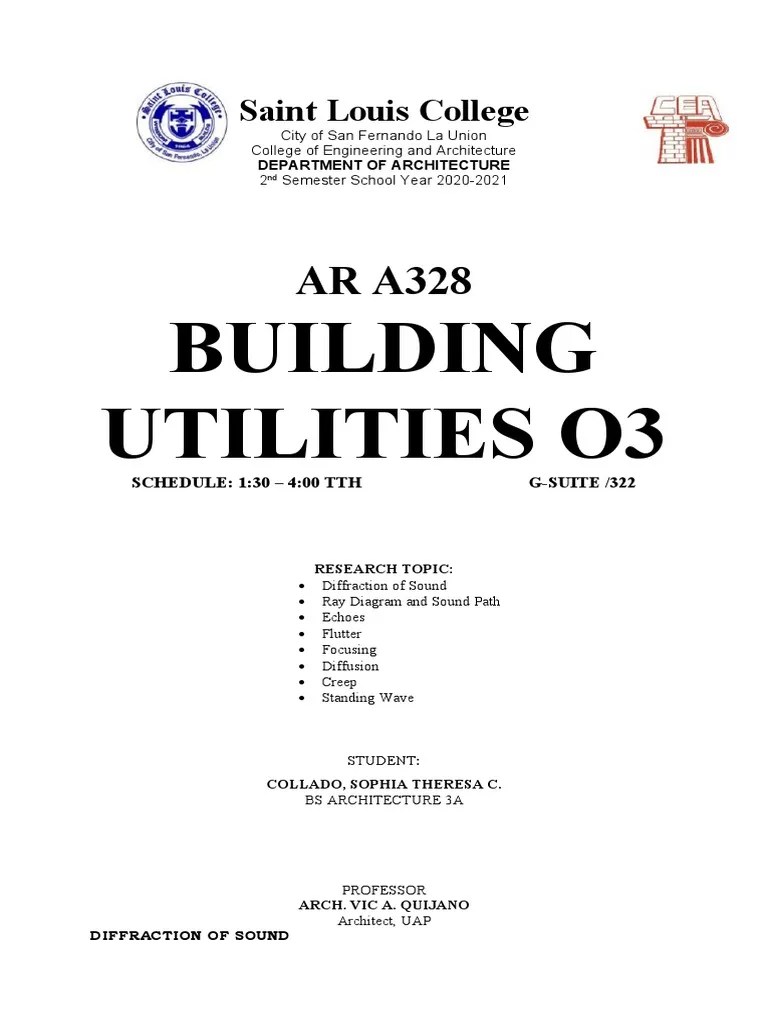 Saint Louis College
City of San Fernando La Union
College of Engineering and Architecture
DEPARTMENT OF ARCHITECTURE
2nd Semester School Year 2020-2021

CEA

AR A328
BUILDING UTILITIES O3
SCHEDULE: 1:30 – 4:00 TTH G-SUITE /322

RESEARCH TOPIC:
• Diffraction of Sound
• Ray Diagram and Sound Path
• Echoes
• Flutter
• Focusing
• Diffusion
• Creep
• Standing Wave

STUDENT:
COLLADO, SOPHIA THERESA C.
BS ARCHITECTURE 3A

PROFESSOR
ARCH. VIC A. QUIJANO
Architect, UAP

DIFFRACTION OF SOUND